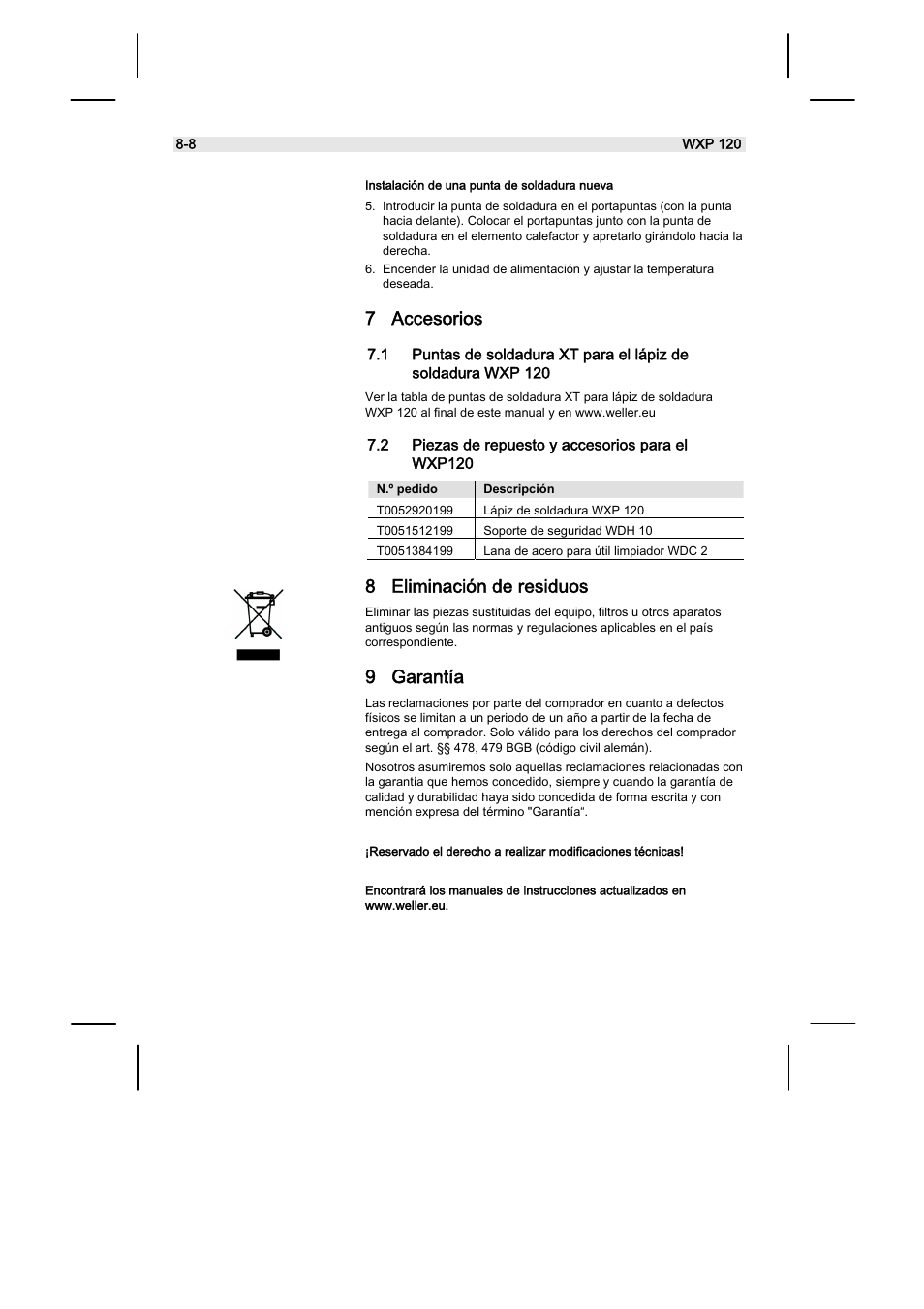 8-8 WXP 120

Instalación de una punta de soldadura nueva

5. Introducir la punta de soldadura en el portapuntas (con la punta hacia delante). Colocar el portapuntas junto con la punta de soldadura en el elemento calefactor y apretarlo girándolo hacia la derecha.
6. Encender la unidad de alimentación y ajustar la temperatura deseada.

7 Accesorios

7.1 Puntas de soldadura XT para el lápiz de soldadura WXP 120

Ver la tabla de puntas de soldadura XT para lápiz de soldadura WXP 120 al final de este manual y en www.weller.eu

7.2 Piezas de repuesto y accesorios para el WXP120

| N.º pedido | Descripción |
|---|---|
| T0052920199 | Lápiz de soldadura WXP 120 |
| T0051512199 | Soporte de seguridad WDH 10 |
| T0051384199 | Lana de acero para útil limpiador WDC 2 |

8 Eliminación de residuos

Eliminar las piezas sustituidas del equipo, filtros u otros aparatos antiguos según las normas y regulaciones aplicables en el país correspondiente.

9 Garantía

Las reclamaciones por parte del comprador en cuanto a defectos físicos se limitan a un periodo de un año a partir de la fecha de entrega al comprador. Solo válido para los derechos del comprador según el art. §§ 478, 479 BGB (código civil alemán).

Nosotros asumiremos solo aquellas reclamaciones relacionadas con la garantía que hemos concedido, siempre y cuando la garantía de calidad y durabilidad haya sido concedida de forma escrita y con mención expresa del término "Garantía".

¡Reservado el derecho a realizar modificaciones técnicas!

Encontrará los manuales de instrucciones actualizados en www.weller.eu.